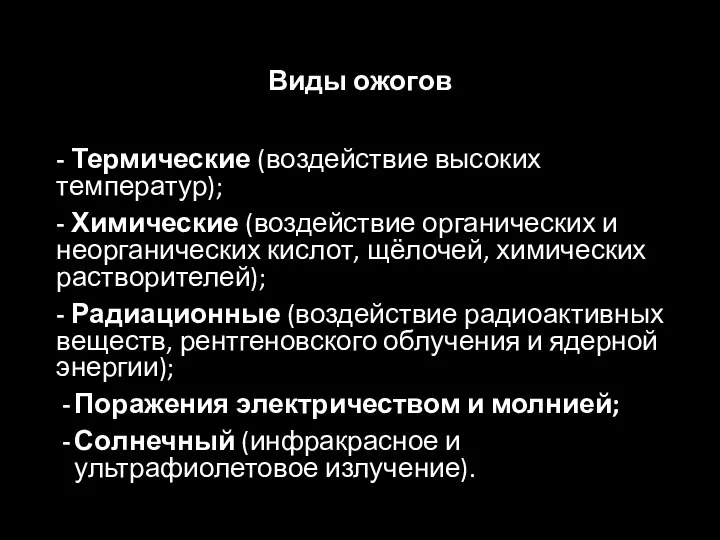 Виды ожогов

- Термические (воздействие высоких температур);

- Химические (воздействие органических и неорганических кислот, щёлочей, химических растворителей);

- Радиационные (воздействие радиоактивных веществ, рентгеновского облучения и ядерной энергии);

- Поражения электричеством и молнией;

- Солнечный (инфракрасное и ультрафиолетовое излучение).